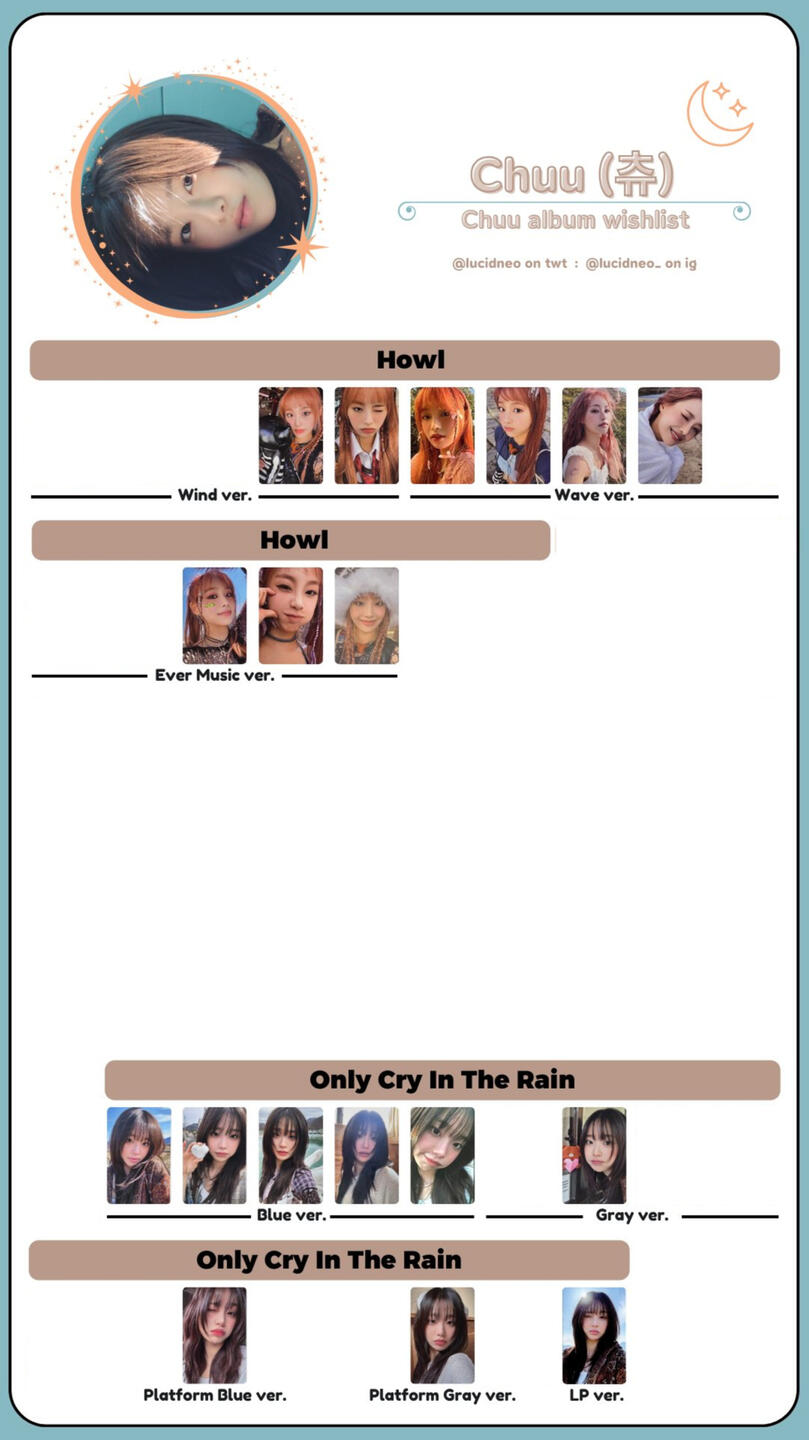 Chuu (츄)

Chuu album wishlist

@lucidneo on twt : @lucidneo_ on ig

Howl

Wind ver.

Wave ver.

Howl

Ever Music ver.

Only Cry In The Rain

Blue ver.

Gray ver.

Only Cry In The Rain

Platform Blue ver.

Platform Gray ver.

LP ver.